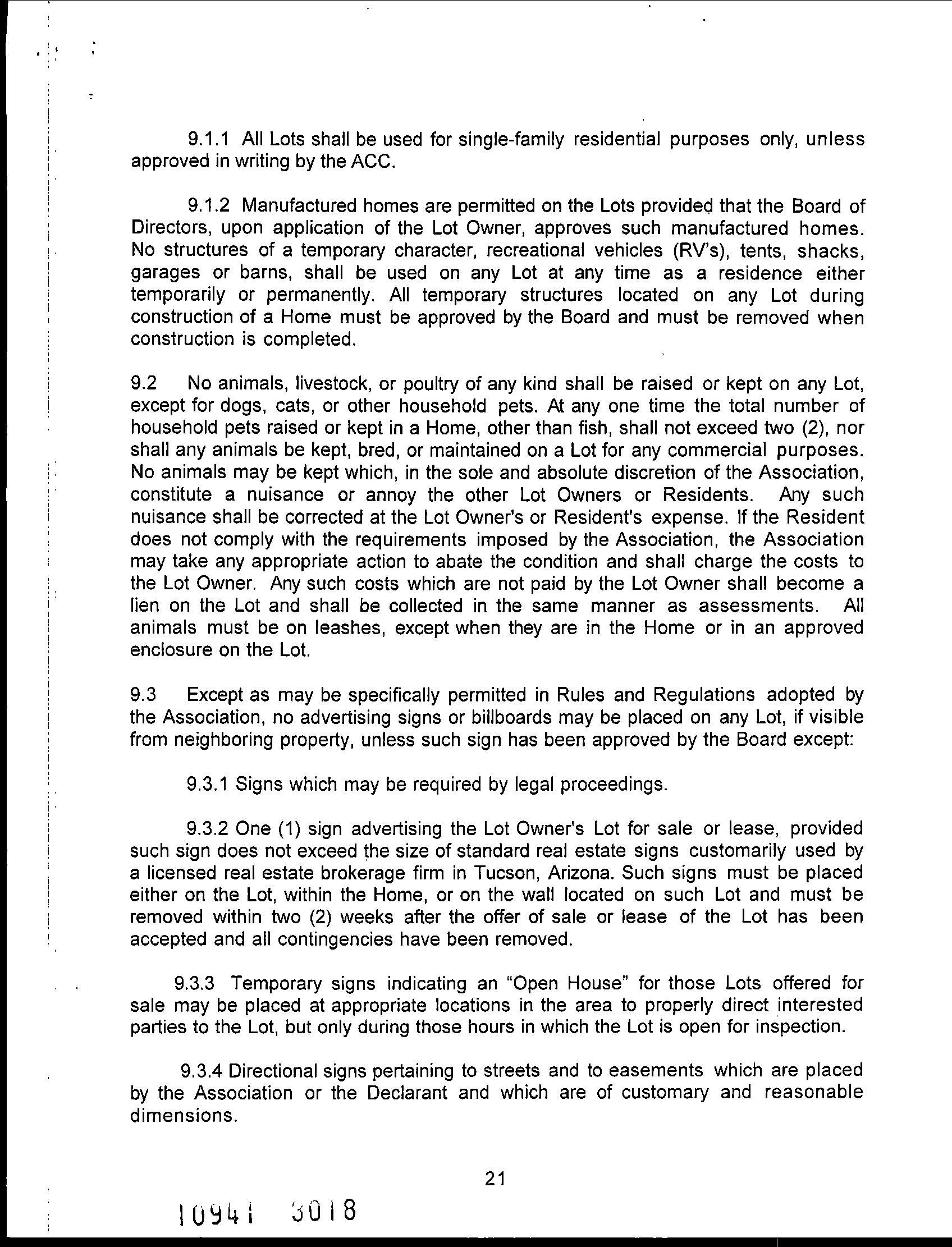 9.1.1 All Lots shall be used for single-family residential purposes only, unless approved in writing by the ACC.

9.1.2 Manufactured homes are permitted on the Lots provided that the Board of Directors, upon application of the Lot Owner, approves such manufactured homes. No structures of a temporary character, recreational vehicles (RV's), tents, shacks, garages or barns, shall be used on any Lot at any time as a residence either temporarily or permanently. All temporary structures located on any Lot during construction of a Home must be approved by the Board and must be removed when construction is completed.

9.2 No animals, livestock, or poultry of any kind shall be raised or kept on any Lot, except for dogs, cats, or other household pets. At any one time the total number of household pets raised or kept in a Home, other than fish, shall not exceed two (2), nor shall any animals be kept, bred, or maintained on a Lot for any commercial purposes. No animals may be kept which, in the sole and absolute discretion of the Association, constitute a nuisance or annoy the other Lot Owners or Residents. Any such nuisance shall be corrected at the Lot Owner's or Resident's expense. If the Resident does not comply with the requirements imposed by the Association, the Association may take any appropriate action to abate the condition and shall charge the costs to the Lot Owner. Any such costs which are not paid by the Lot Owner shall become a lien on the Lot and shall be collected in the same manner as assessments. All animals must be on leashes, except when they are in the Home or in an approved enclosure on the Lot.

9.3 Except as may be specifically permitted in Rules and Regulations adopted by the Association, no advertising signs or billboards may be placed on any Lot, if visible from neighboring property, unless such sign has been approved by the Board except:

9.3.1 Signs which may be required by legal proceedings.

9.3.2 One (1) sign advertising the Lot Owner's Lot for sale or lease, provided such sign does not exceed the size of standard real estate signs customarily used by a licensed real estate brokerage firm in Tucson, Arizona. Such signs must be placed either on the Lot, within the Home, or on the wall located on such Lot and must be removed within two (2) weeks after the offer of sale or lease of the Lot has been accepted and all contingencies have been removed.

9.3.3 Temporary signs indicating an "Open House" for those Lots offered for sale may be placed at appropriate locations in the area to properly direct interested parties to the Lot, but only during those hours in which the Lot is open for inspection.

9.3.4 Directional signs pertaining to streets and to easements which are placed by the Association or the Declarant and which are of customary and reasonable dimensions.

21

10941 3018